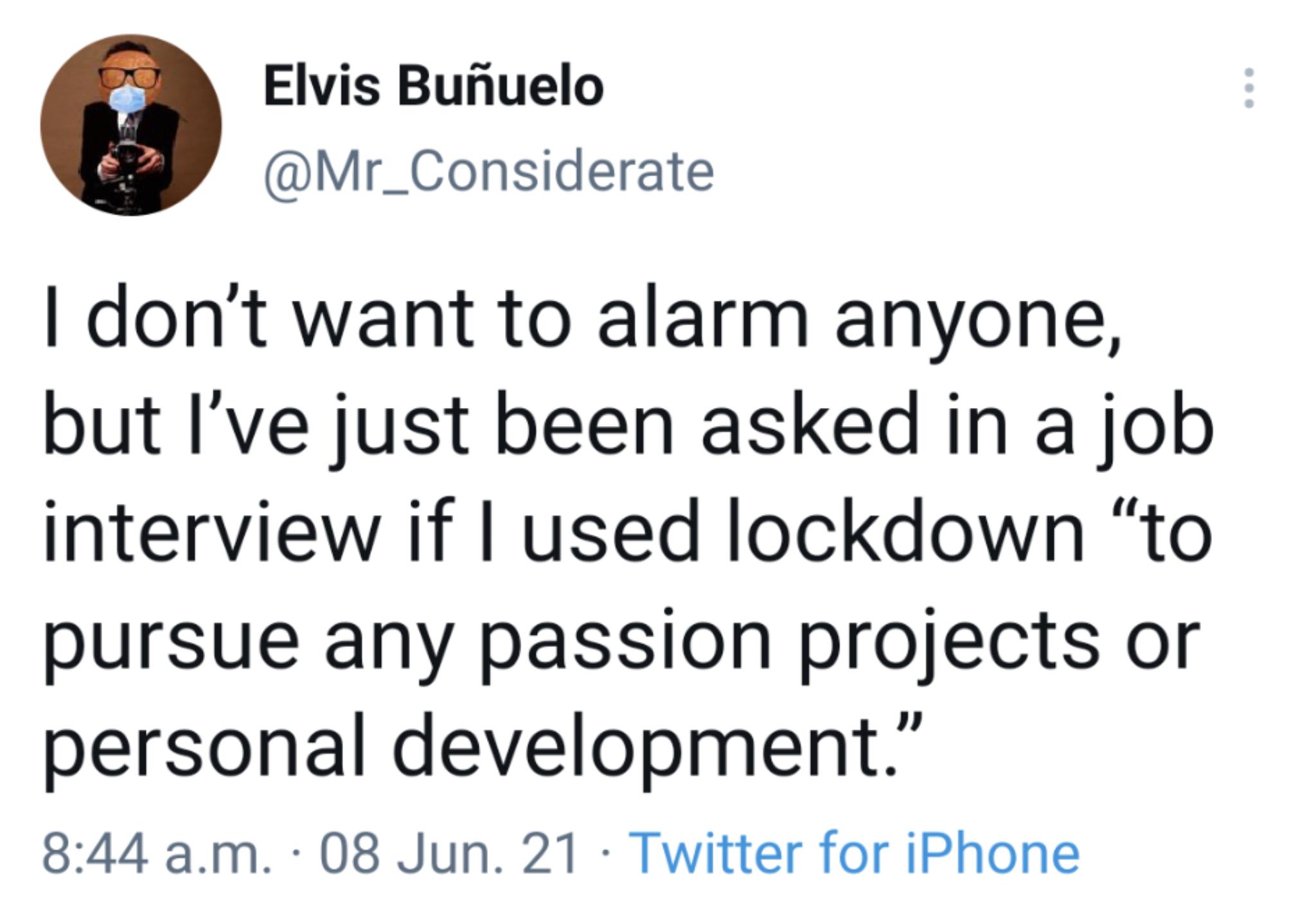 Elvis Buñuelo
@Mr_Considerate

I don’t want to alarm anyone, but I’ve just been asked in a job interview if I used lockdown “to pursue any passion projects or personal development.”

8:44 a.m. · 08 Jun. 21 · Twitter for iPhone